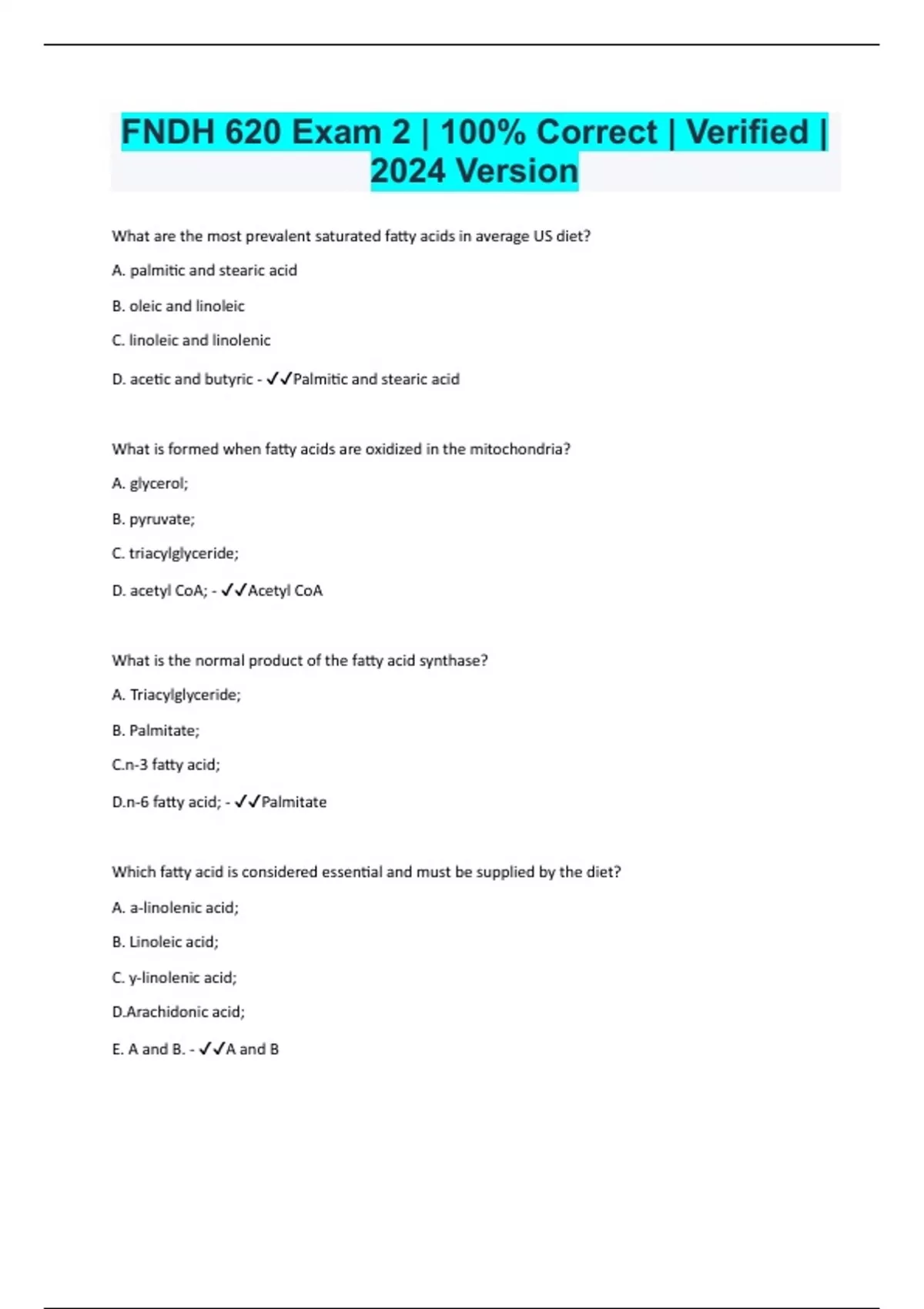 FNDH 620 Exam 2 | 100% Correct | Verified | 2024 Version

What are the most prevalent saturated fatty acids in average US diet?

A. palmitic and stearic acid

B. oleic and linoleic

C. linoleic and linolenic

D. acetic and butyric - ✓✓Palmitic and stearic acid

What is formed when fatty acids are oxidized in the mitochondria?

A. glycerol;

B. pyruvate;

C. triacylglyceride;

D. acetyl CoA; - ✓✓Acetyl CoA

What is the normal product of the fatty acid synthase?

A. Triacylglyceride;

B. Palmitate;

C.n-3 fatty acid;

D.n-6 fatty acid; - ✓✓Palmitate

Which fatty acid is considered essential and must be supplied by the diet?

A. a-linolenic acid;

B. Linoleic acid;

C. y-linolenic acid;

D.Arachidonic acid;

E. A and B. - ✓✓A and B